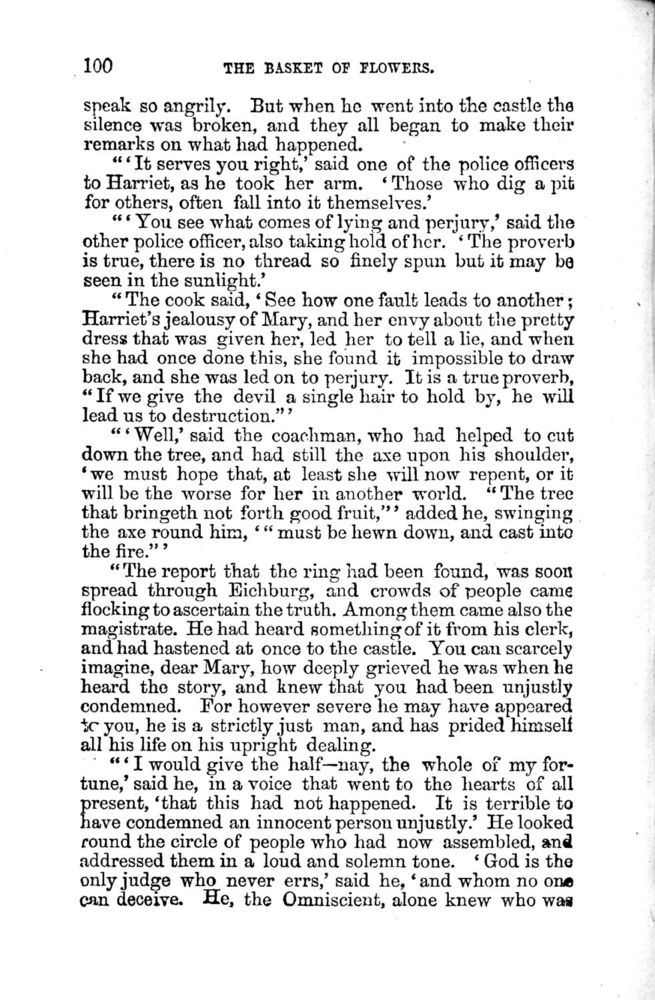 100 THE BASKET OF FLOWERS.

speak so angrily. But when he went into the castle the silence was broken, and they all began to make their remarks on what had happened.

"'It serves you right,' said one of the police officers to Harriet, as he took her arm. 'Those who dig a pit for others, often fall into it themselves.'

"'You see what comes of lying and perjury,' said the other police officer, also taking hold of her. 'The proverb is true, there is no thread so finely spun but it may be seen in the sunlight.'

"The cook said, 'See how one fault leads to another; Harriet's jealousy of Mary, and her envy about the pretty dress that was given her, led her to tell a lie, and when she had once done this, she found it impossible to draw back, and she was led on to perjury. It is a true proverb, "If we give the devil a single hair to hold by, he will lead us to destruction."'

"'Well,' said the coachman, who had helped to cut down the tree, and had still the axe upon his shoulder, 'we must hope that, at least she will now repent, or it will be the worse for her in another world. "The tree that bringeth not forth good fruit,"' added he, swinging the axe round him, '"must be hewn down, and cast into the fire."'

"The report that the ring had been found, was soon spread through Eichburg, and crowds of people came flocking to ascertain the truth. Among them came also the magistrate. He had heard something of it from his clerk, and had hastened at once to the castle. You can scarcely imagine, dear Mary, how deeply grieved he was when he heard the story, and knew that you had been unjustly condemned. For however severe he may have appeared to you, he is a strictly just man, and has prided himself all his life on his upright dealing.

"'I would give the half—nay, the whole of my fortune,' said he, in a voice that went to the hearts of all present, 'that this had not happened. It is terrible to have condemned an innocent person unjustly.' He looked round the circle of people who had now assembled, and addressed them in a loud and solemn tone. 'God is the only judge who never errs,' said he, 'and whom no one can deceive. He, the Omniscient, alone knew who was